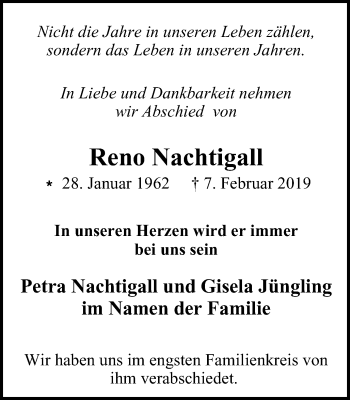 Nicht die Jahre in unseren Leben zählen, sondern das Leben in unseren Jahren.

In Liebe und Dankbarkeit nehmen wir Abschied von

Reno Nachtigall

* 28. Januar 1962 † 7. Februar 2019

In unseren Herzen wird er immer bei uns sein

Petra Nachtigall und Gisela Jüngling im Namen der Familie

Wir haben uns im engsten Familienkreis von ihm verabschiedet.